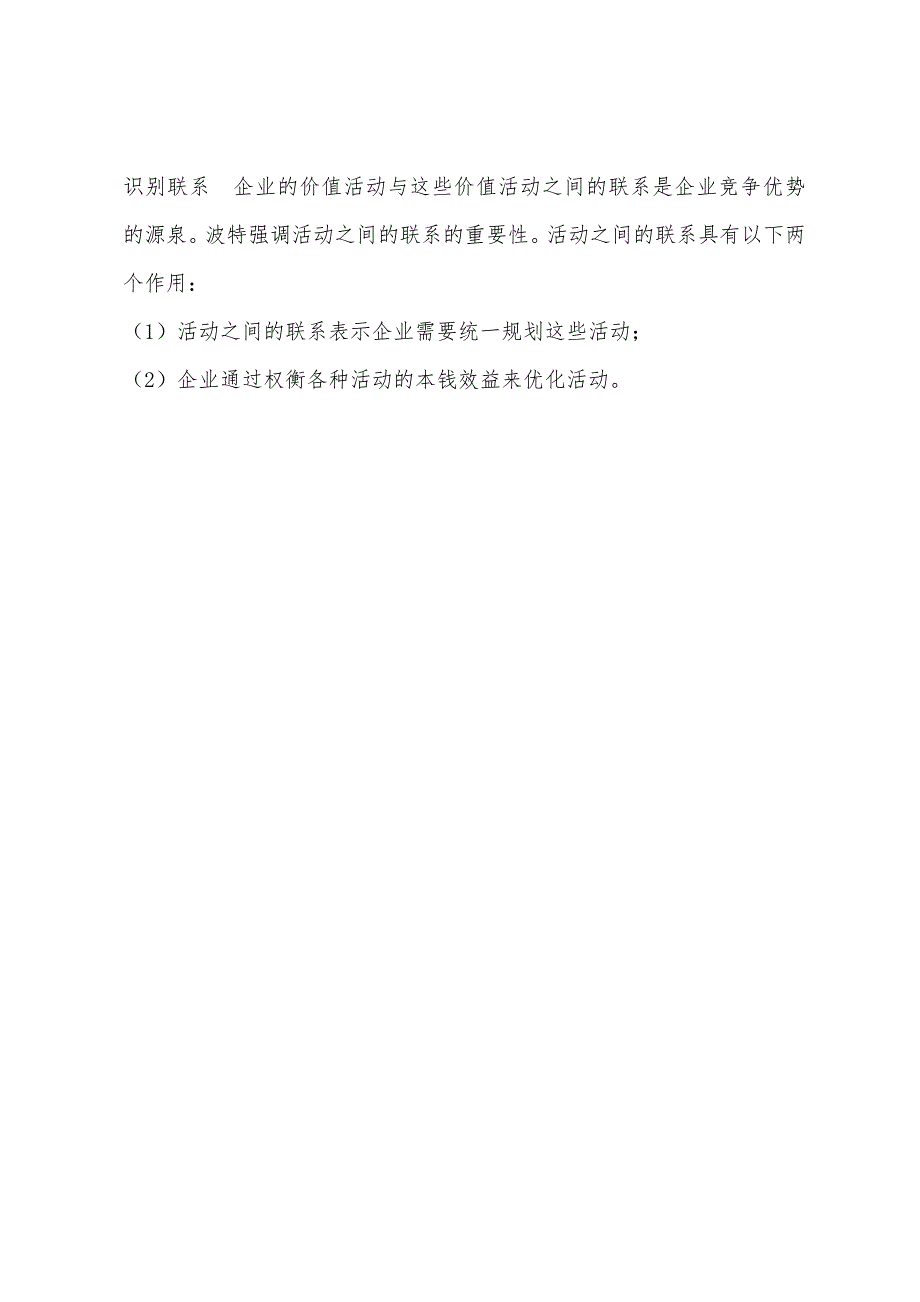 识别联系　企业的价值活动与这些价值活动之间的联系是企业竞争优势的源泉。波特强调活动之间的联系的重要性。活动之间的联系具有以下两个作用：

（1）活动之间的联系表示企业需要统一规划这些活动；

（2）企业通过权衡各种活动的本钱效益来优化活动。